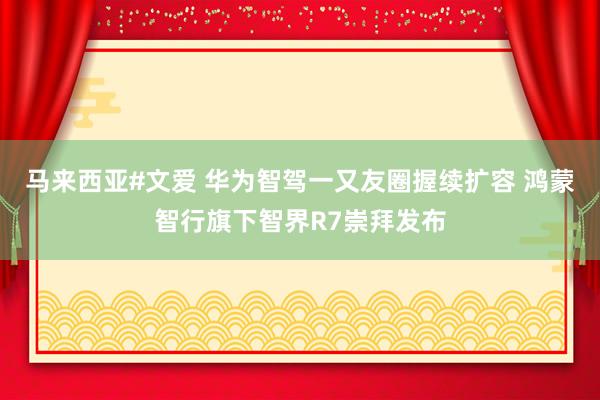 马来西亚#文爱 华为智驾一又友圈握续扩容 鸿蒙智行旗下智界R7崇拜发布